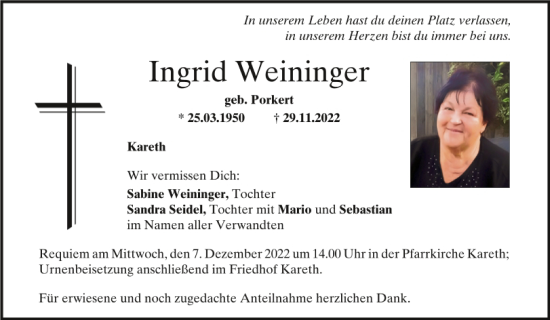 In unserem Leben hast du deinen Platz verlassen,
in unserem Herzen bist du immer bei uns.

Ingrid Weininger

geb. Porkert

* 25.03.1950 † 29.11.2022

Kareth

Wir vermissen Dich:
Sabine Weininger, Tochter
Sandra Seidel, Tochter mit Mario und Sebastian
im Namen aller Verwandten

Requiem am Mittwoch, den 7. Dezember 2022 um 14.00 Uhr in der Pfarrkirche Kareth; Urnenbeisetzung anschließend im Friedhof Kareth.

Für erwiesene und noch zugedachte Anteilnahme herzlichen Dank.